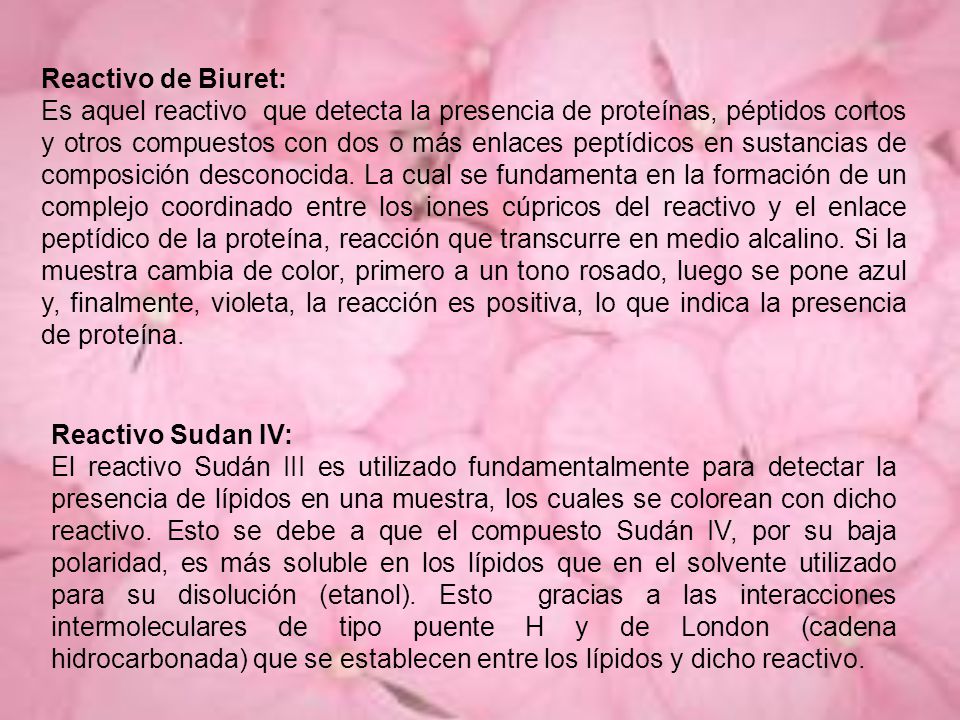 Reactivo de Biuret:
Es aquel reactivo que detecta la presencia de proteínas, péptidos cortos y otros compuestos con dos o más enlaces peptídicos en sustancias de composición desconocida. La cual se fundamenta en la formación de un complejo coordinado entre los iones cúpricos del reactivo y el enlace peptídico de la proteína, reacción que transcurre en medio alcalino. Si la muestra cambia de color, primero a un tono rosado, luego se pone azul y, finalmente, violeta, la reacción es positiva, lo que indica la presencia de proteína.

Reactivo Sudan IV:
El reactivo Sudán III es utilizado fundamentalmente para detectar la presencia de lípidos en una muestra, los cuales se colorean con dicho reactivo. Esto se debe a que el compuesto Sudán IV, por su baja polaridad, es más soluble en los lípidos que en el solvente utilizado para su disolución (etanol). Esto gracias a las interacciones intermoleculares de tipo puente H y de London (cadena hidrocarbonada) que se establecen entre los lípidos y dicho reactivo.